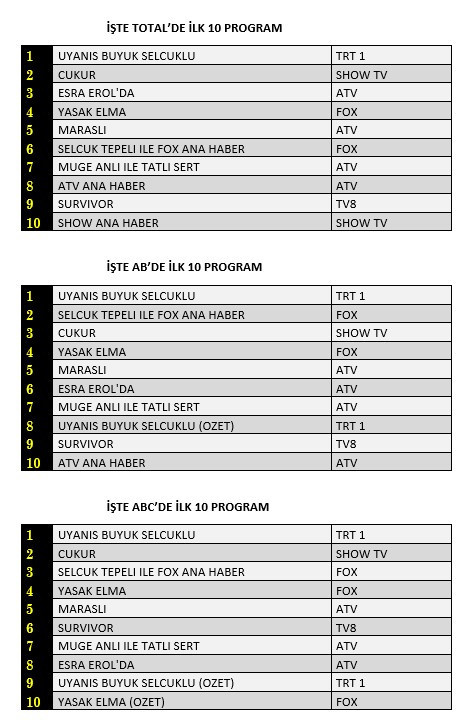 İŞTE TOTAL'DE İLK 10 PROGRAM

| | | |
|---|---|---|
| 1 | UYANIS BUYUK SELCUKLU | TRT 1 |
| 2 | CUKUR | SHOW TV |
| 3 | ESRA EROL'DA | ATV |
| 4 | YASAK ELMA | FOX |
| 5 | MARASLI | ATV |
| 6 | SELCUK TEPELI ILE FOX ANA HABER | FOX |
| 7 | MUGE ANLI ILE TATLI SERT | ATV |
| 8 | ATV ANA HABER | ATV |
| 9 | SURVIVOR | TV8 |
| 10 | SHOW ANA HABER | SHOW TV |

İŞTE AB'DE İLK 10 PROGRAM

| | | |
|---|---|---|
| 1 | UYANIS BUYUK SELCUKLU | TRT 1 |
| 2 | SELCUK TEPELI ILE FOX ANA HABER | FOX |
| 3 | CUKUR | SHOW TV |
| 4 | YASAK ELMA | FOX |
| 5 | MARASLI | ATV |
| 6 | ESRA EROL'DA | ATV |
| 7 | MUGE ANLI ILE TATLI SERT | ATV |
| 8 | UYANIS BUYUK SELCUKLU (OZET) | TRT 1 |
| 9 | SURVIVOR | TV8 |
| 10 | ATV ANA HABER | ATV |

İŞTE ABC'DE İLK 10 PROGRAM

| | | |
|---|---|---|
| 1 | UYANIS BUYUK SELCUKLU | TRT 1 |
| 2 | CUKUR | SHOW TV |
| 3 | SELCUK TEPELI ILE FOX ANA HABER | FOX |
| 4 | YASAK ELMA | FOX |
| 5 | MARASLI | ATV |
| 6 | SURVIVOR | TV8 |
| 7 | MUGE ANLI ILE TATLI SERT | ATV |
| 8 | ESRA EROL'DA | ATV |
| 9 | UYANIS BUYUK SELCUKLU (OZET) | TRT 1 |
| 10 | YASAK ELMA (OZET) | FOX |